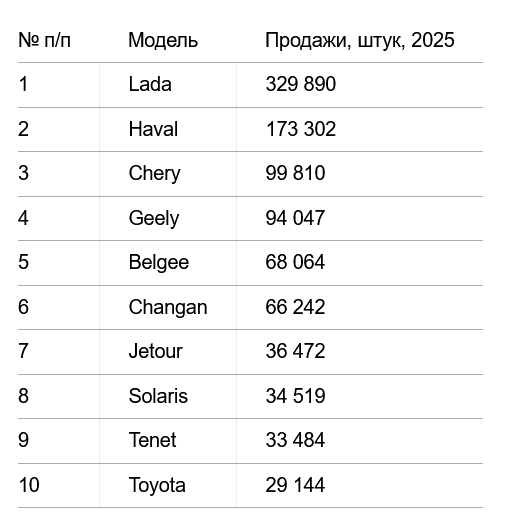 | № п/п | Модель | Продажи, штук, 2025 |
|---|---|---|
| 1 | Lada | 329 890 |
| 2 | Haval | 173 302 |
| 3 | Chery | 99 810 |
| 4 | Geely | 94 047 |
| 5 | Belgee | 68 064 |
| 6 | Changan | 66 242 |
| 7 | Jetour | 36 472 |
| 8 | Solaris | 34 519 |
| 9 | Tenet | 33 484 |
| 10 | Toyota | 29 144 |